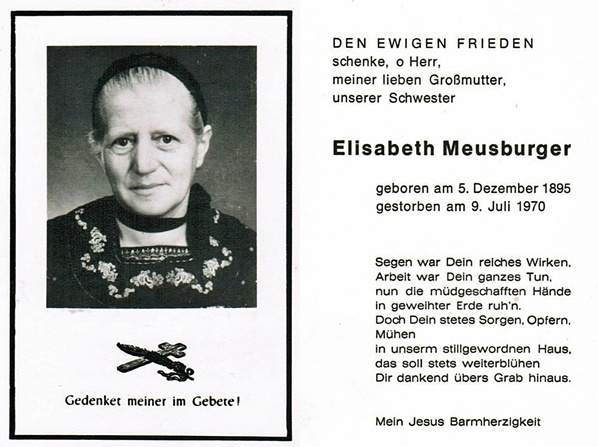 Gedenket meiner im Gebete!

DEN EWIGEN FRIEDEN
schenke, o Herr,
meiner lieben Großmutter,
unserer Schwester

Elisabeth Meusburger

geboren am 5. Dezember 1895
gestorben am 9. Juli 1970

Segen war Dein reiches Wirken,
Arbeit war Dein ganzes Tun,
nun die müdgeschafften Hände
in geweihter Erde ruh'n.
Doch Dein stetes Sorgen, Opfern,
Mühen
in unserm stillgewordnen Haus,
das soll stets weiterblühen
Dir dankend übers Grab hinaus.

Mein Jesus Barmherzigkeit